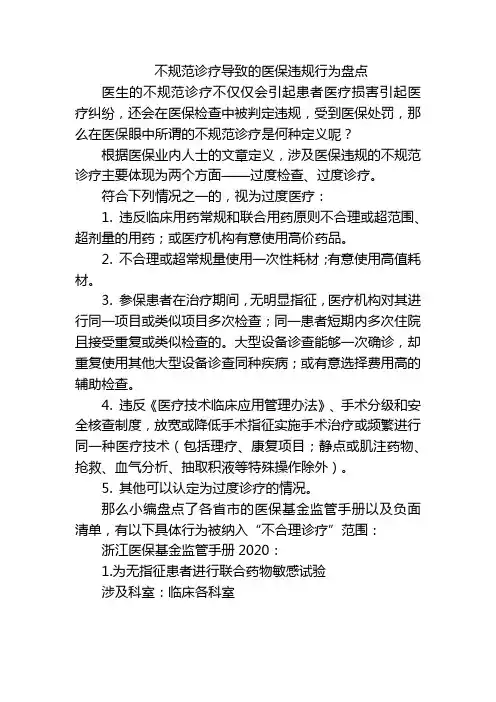 不规范诊疗导致的医保违规行为盘点

医生的不规范诊疗不仅仅会引起患者医疗损害引起医疗纠纷，还会在医保检查中被判定违规，受到医保处罚，那么在医保眼中所谓的不规范诊疗是何种定义呢？

根据医保业内人士的文章定义，涉及医保违规的不规范诊疗主要体现为两个方面——过度检查、过度诊疗。

符合下列情况之一的，视为过度医疗：

1. 违反临床用药常规和联合用药原则不合理或超范围、超剂量的用药；或医疗机构有意使用高价药品。

2. 不合理或超常规量使用一次性耗材；有意使用高值耗材。

3. 参保患者在治疗期间，无明显指征，医疗机构对其进行同一项目或类似项目多次检查；同一患者短期内多次住院且接受重复或类似检查的。大型设备诊查能够一次确诊，却重复使用其他大型设备诊查同种疾病；或有意选择费用高的辅助检查。

4. 违反《医疗技术临床应用管理办法》、手术分级和安全核查制度，放宽或降低手术指征实施手术治疗或频繁进行同一种医疗技术（包括理疗、康复项目；静点或肌注药物、抢救、血气分析、抽取积液等特殊操作除外）。

5. 其他可以认定为过度诊疗的情况。

那么小编盘点了各省市的医保基金监管手册以及负面清单，有以下具体行为被纳入“不合理诊疗”范围：

浙江医保基金监管手册 2020：

1.为无指征患者进行联合药物敏感试验

涉及科室：临床各科室